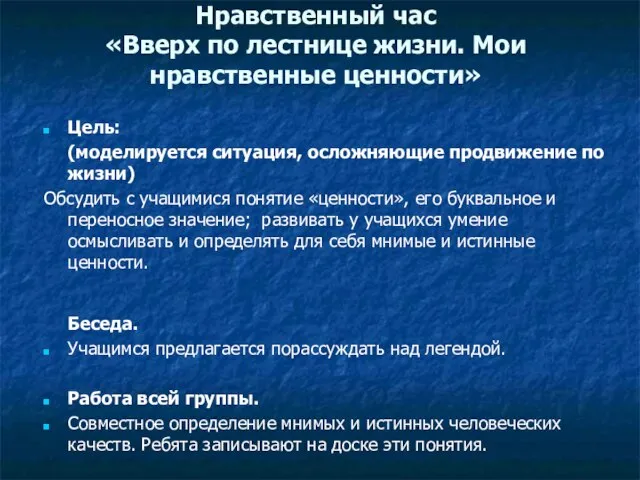 Нравственный час
«Вверх по лестнице жизни. Мои нравственные ценности»

Цель:
(моделируется ситуация, осложняющие продвижение по жизни)
Обсудить с учащимися понятие «ценности», его буквальное и переносное значение; развивать у учащихся умение осмысливать и определять для себя мнимые и истинные ценности.

Беседа.
Учащимся предлагается порассуждать над легендой.

Работа всей группы.
Совместное определение мнимых и истинных человеческих качеств. Ребята записывают на доске эти понятия.